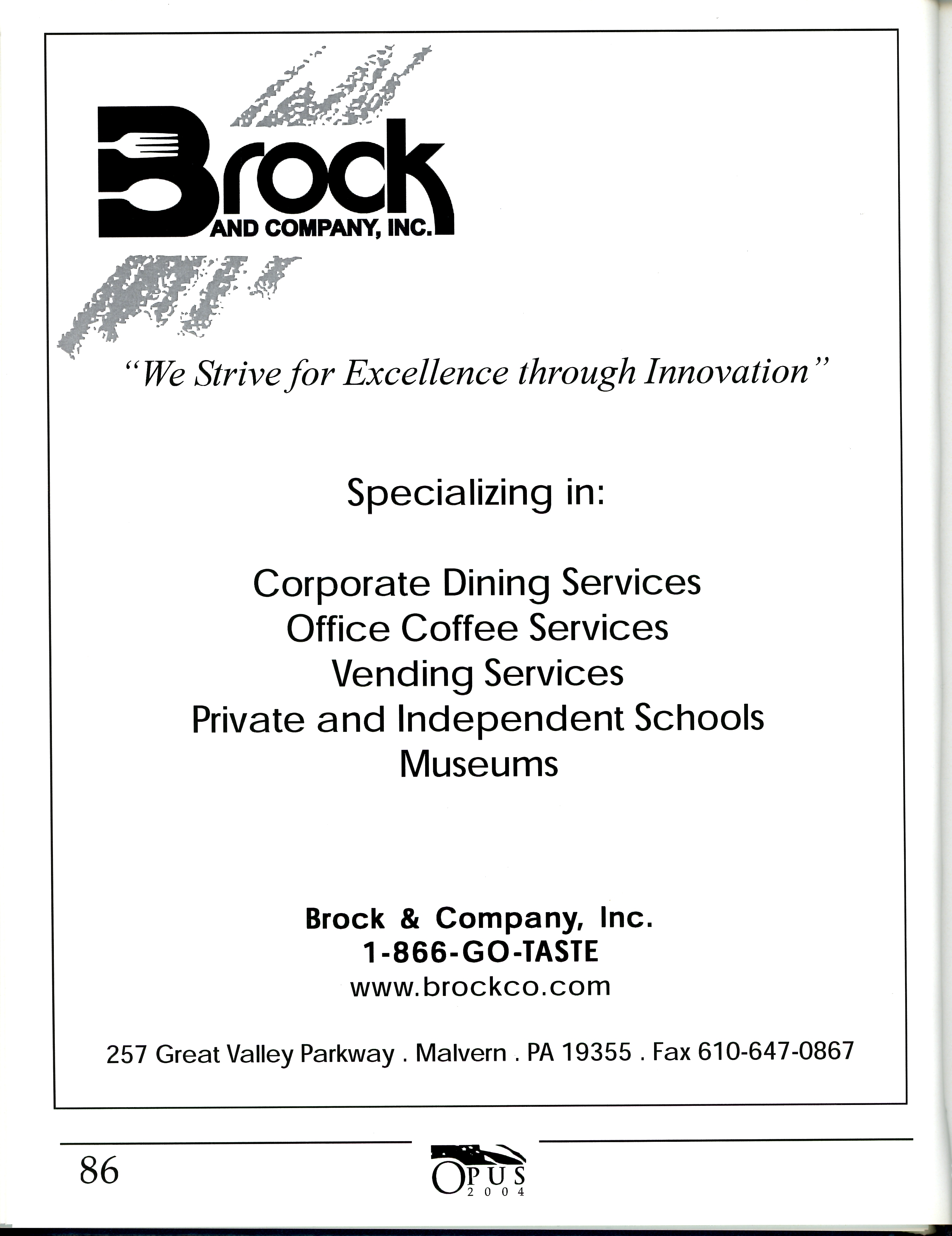 Brock
AND COMPANY, INC.

"We Strive for Excellence through Innovation"

Specializing in:

Corporate Dining Services
Office Coffee Services
Vending Services
Private and Independent Schools
Museums

Brock & Company, Inc.
1-866-GO-TASTE
www.brockco.com

257 Great Valley Parkway . Malvern . PA 19355 . Fax 610-647-0867

86

OPUS
2004